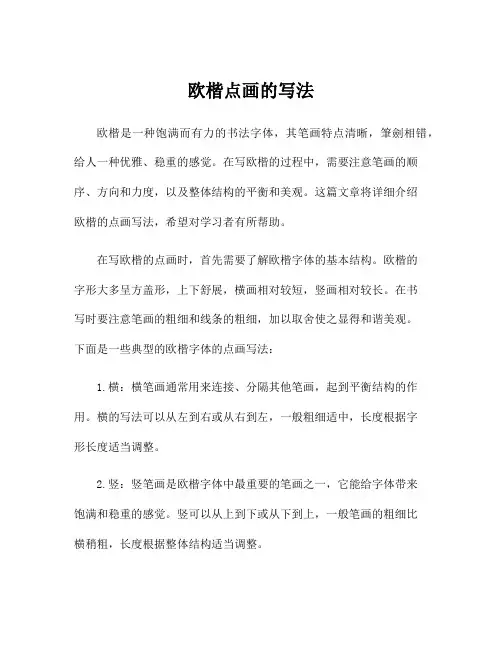 欧楷点画的写法

欧楷是一种饱满而有力的书法字体，其笔画特点清晰，筆劍相错，给人一种优雅、稳重的感觉。在写欧楷的过程中，需要注意笔画的顺序、方向和力度，以及整体结构的平衡和美观。这篇文章将详细介绍欧楷的点画写法，希望对学习者有所帮助。

在写欧楷的点画时，首先需要了解欧楷字体的基本结构。欧楷的字形大多呈方盖形，上下舒展，横画相对较短，竖画相对较长。在书写时要注意笔画的粗细和线条的粗细，加以取舍使之显得和谐美观。下面是一些典型的欧楷字体的点画写法：

1. 横：横笔画通常用来连接、分隔其他笔画，起到平衡结构的作用。横的写法可以从左到右或从右到左，一般粗细适中，长度根据字形长度适当调整。

2. 竖：竖笔画是欧楷字体中最重要的笔画之一，它能给字体带来饱满和稳重的感觉。竖可以从上到下或从下到上，一般笔画的粗细比横稍粗，长度根据整体结构适当调整。